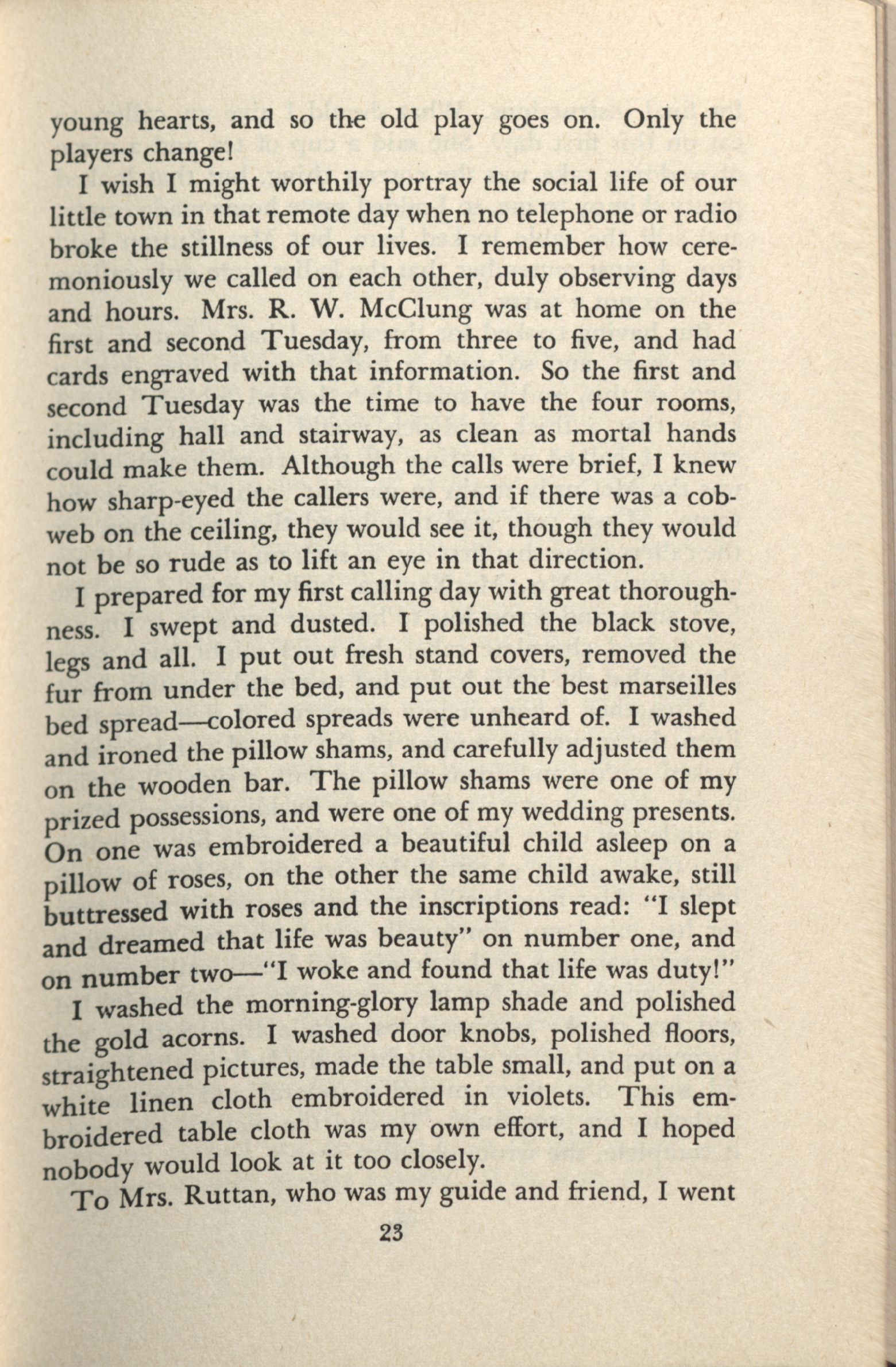 young hearts, and so the old play goes on. Only the players change!

I wish I might worthily portray the social life of our little town in that remote day when no telephone or radio broke the stillness of our lives. I remember how ceremoniously we called on each other, duly observing days and hours. Mrs. R. W. McClung was at home on the first and second Tuesday, from three to five, and had cards engraved with that information. So the first and second Tuesday was the time to have the four rooms, including hall and stairway, as clean as mortal hands could make them. Although the calls were brief, I knew how sharp-eyed the callers were, and if there was a cobweb on the ceiling, they would see it, though they would not be so rude as to lift an eye in that direction.

I prepared for my first calling day with great thoroughness. I swept and dusted. I polished the black stove, legs and all. I put out fresh stand covers, removed the fur from under the bed, and put out the best marseilles bed spread—colored spreads were unheard of. I washed and ironed the pillow shams, and carefully adjusted them on the wooden bar. The pillow shams were one of my prized possessions, and were one of my wedding presents. On one was embroidered a beautiful child asleep on a pillow of roses, on the other the same child awake, still buttressed with roses and the inscriptions read: "I slept and dreamed that life was beauty" on number one, and on number two—"I woke and found that life was duty!"

I washed the morning-glory lamp shade and polished the gold acorns. I washed door knobs, polished floors, straightened pictures, made the table small, and put on a white linen cloth embroidered in violets. This embroidered table cloth was my own effort, and I hoped nobody would look at it too closely.

To Mrs. Ruttan, who was my guide and friend, I went

23